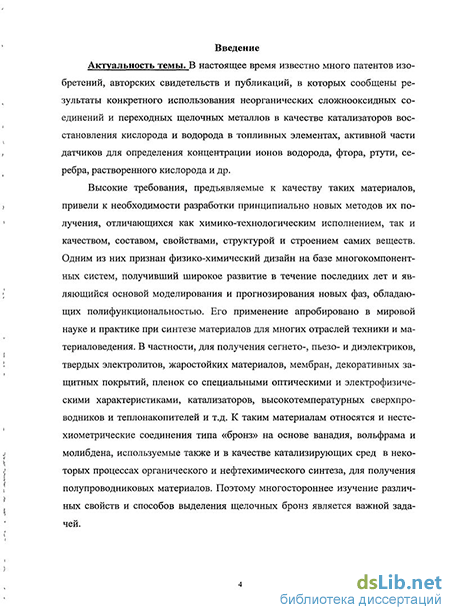 Введение

Актуальность темы. В настоящее время известно много патентов изобретений, авторских свидетельств и публикаций, в которых сообщены результаты конкретного использования неорганических сложнооксидных соединений и переходных щелочных металлов в качестве катализаторов восстановления кислорода и водорода в топливных элементах, активной части датчиков для определения концентрации ионов водорода, фтора, ртути, серебра, растворенного кислорода и др.

Высокие требования, предъявляемые к качеству таких материалов, привели к необходимости разработки принципиально новых методов их получения, отличающихся как химико-технологическим исполнением, так и качеством, составом, свойствами, структурой и строением самих веществ. Одним из них признан физико-химический дизайн на базе многокомпонентных систем, получивший широкое развитие в течение последних лет и являющийся основой моделирования и прогнозирования новых фаз, обладающих полифункциональностью. Его применение апробировано в мировой науке и практике при синтезе материалов для многих отраслей техники и материаловедения. В частности, для получения сегнето-, пьезо- и диэлектриков, твердых электролитов, жаростойких материалов, мембран, декоративных защитных покрытий, пленок со специальными оптическими и электрофизическими характеристиками, катализаторов, высокотемпературных сверхпроводников и теплонакопителей и т.д. К таким материалам относятся и нестехиометрические соединения типа «бронз» на основе ванадия, вольфрама и молибдена, используемые также и в качестве катализирующих сред в некоторых процессах органического и нефтехимического синтеза, для получения полупроводниковых материалов. Поэтому многостороннее изучение различных свойств и способов выделения щелочных бронз является важной задачей.

4

dsLib.net
библиотека диссертаций